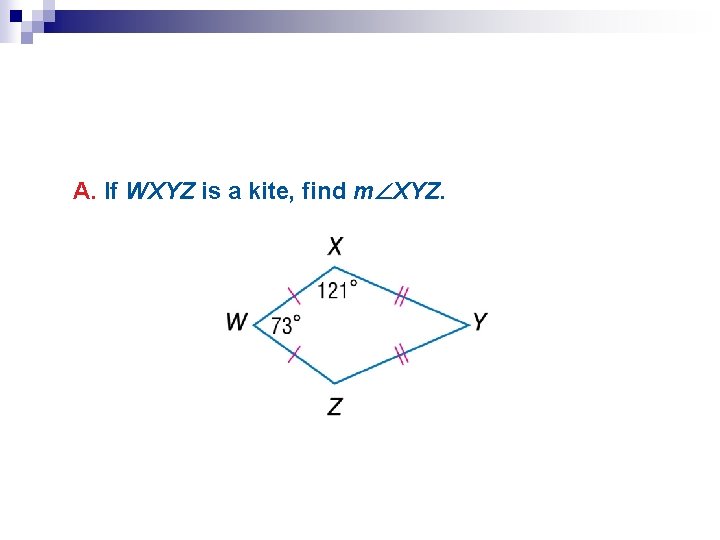 A. If WXYZ is a kite, find $m\angle XYZ$.

X

121°

W

73°

Y

Z